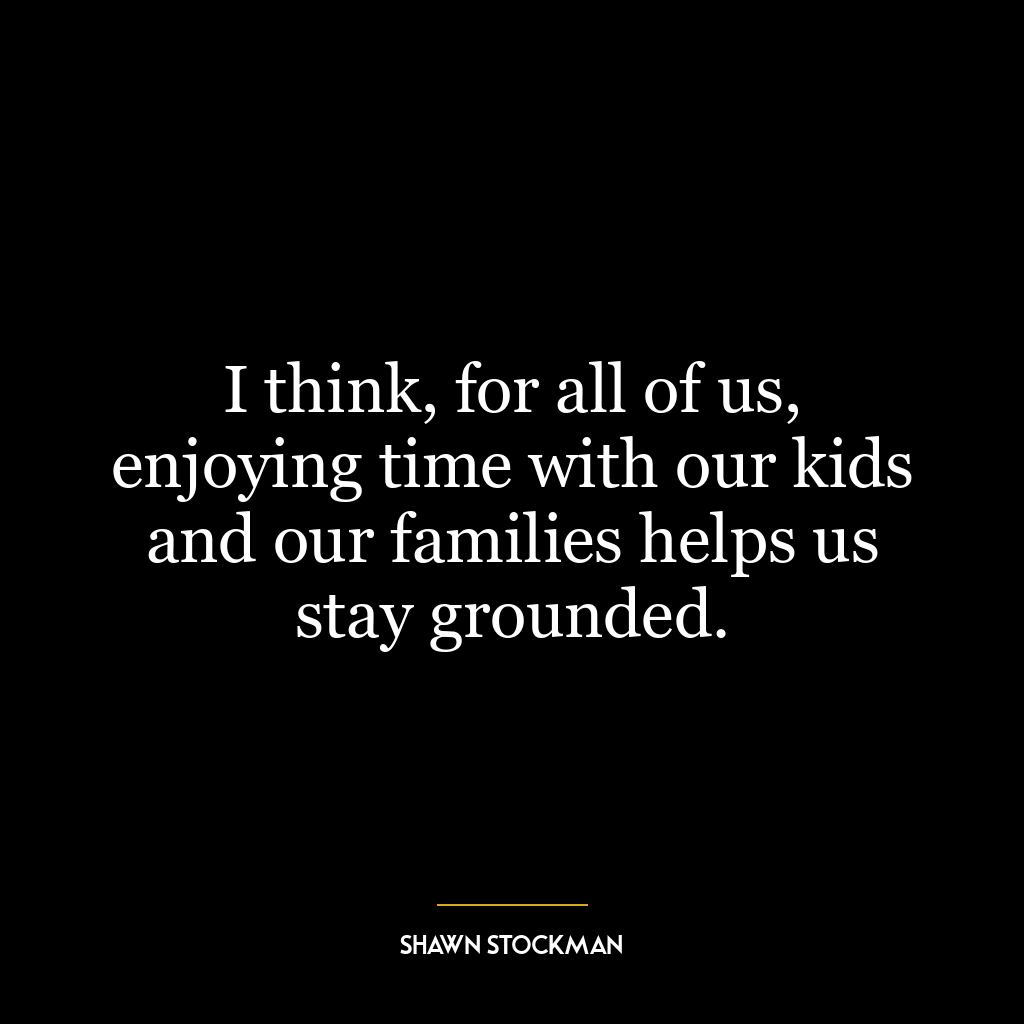 I think, for all of us, enjoying time with our kids and our families helps us stay grounded.

SHAWN STOCKMAN